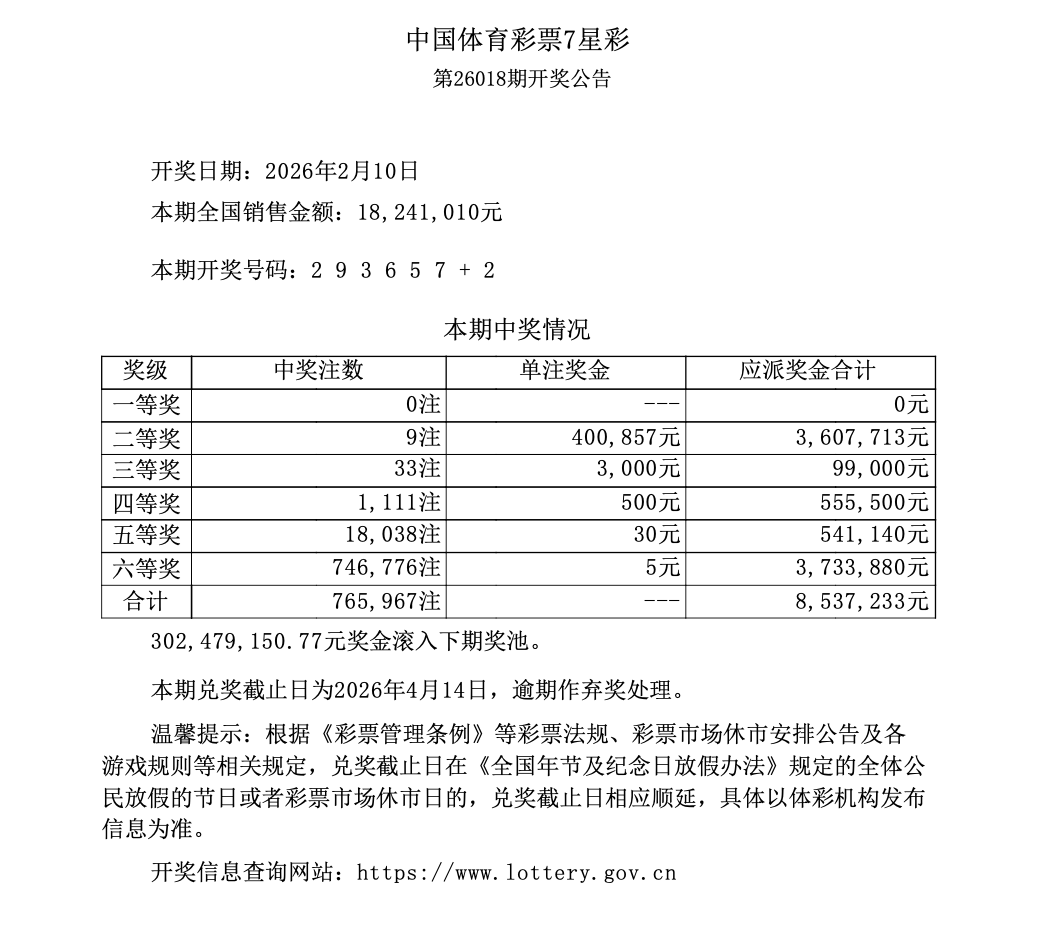 中国体育彩票7星彩
第26018期开奖公告

开奖日期：2026年2月10日
本期全国销售金额：18,241,010元

本期开奖号码：2 9 3 6 5 7 + 2

本期中奖情况

| 奖级 | 中奖注数 | 单注奖金 | 应派奖金合计 |
|---|---|---|---|
| 一等奖 | 0注 | --- | 0元 |
| 二等奖 | 9注 | 400,857元 | 3,607,713元 |
| 三等奖 | 33注 | 3,000元 | 99,000元 |
| 四等奖 | 1,111注 | 500元 | 555,500元 |
| 五等奖 | 18,038注 | 30元 | 541,140元 |
| 六等奖 | 746,776注 | 5元 | 3,733,880元 |
| 合计 | 765,967注 | --- | 8,537,233元 |

302,479,150.77元奖金滚入下期奖池。

本期兑奖截止日为2026年4月14日，逾期作弃奖处理。

温馨提示：根据《彩票管理条例》等彩票法规、彩票市场休市安排公告及各游戏规则等相关规定，兑奖截止日在《全国年节及纪念日放假办法》规定的全体公民放假的节日或者彩票市场休市日的，兑奖截止日相应顺延，具体以体彩机构发布信息为准。

开奖信息查询网站：https://www.lottery.gov.cn